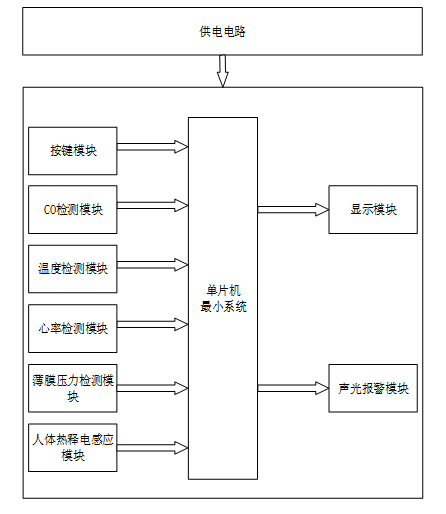 供电电路

按键模块

CO检测模块

温度检测模块

心率检测模块

薄膜压力检测模块

人体热释电感应模块

单片机
最小系统

显示模块

声光报警模块